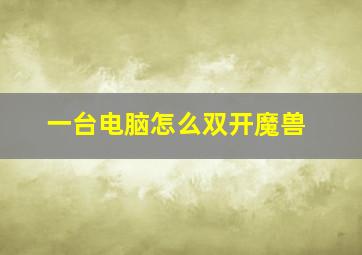 一台电脑怎么双开魔兽